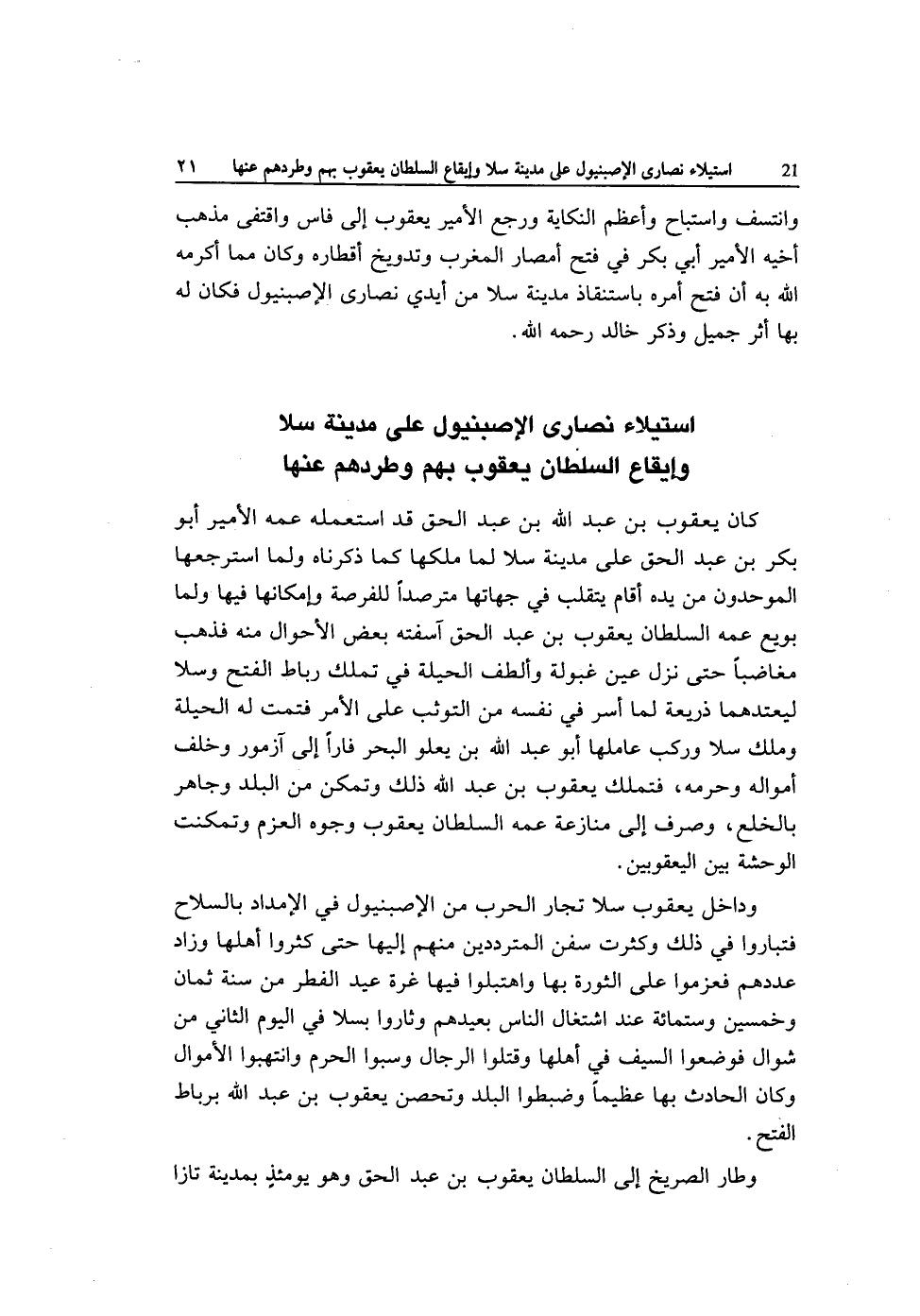 ٢١ استيلاء نصارى الإصبنيول على مدينة سلا وإيقاع السلطان يعقوب بهم وطردهم عنها 21

وانتسف واستباح وأعظم النكاية ورجع الأمير يعقوب إلى فاس واقتفى مذهب أخيه الأمير أبي بكر في فتح أمصار المغرب وتدويخ أقطاره وكان مما أكرمه الله به أن فتح أمره باستنقاذ مدينة سلا من أيدي نصارى الإصبنيول فكان له بها أثر جميل وذكر خالد رحمه الله.

استيلاء نصارى الإصبنيول على مدينة سلا
وإيقاع السلطان يعقوب بهم وطردهم عنها

كان يعقوب بن عبد الله بن عبد الحق قد استعمله عمه الأمير أبو بكر بن عبد الحق على مدينة سلا لما ملكها كما ذكرناه ولما استرجعها الموحدون من يده أقام يتقلب في جهاتها مترصداً للفرصة وإمكانها فيها ولما بويع عمه السلطان يعقوب بن عبد الحق آسفته بعض الأحوال منه فذهب مغاضباً حتى نزل عين غبولة وألطف الحيلة في تملك رباط الفتح وسلا ليعتدهما ذريعة لما أسر في نفسه من التوثب على الأمر فتمت له الحيلة وملك سلا وركب عاملها أبو عبد الله بن يعلو البحر فاراً إلى آزمور وخلف أمواله وحرمه، فتملك يعقوب بن عبد الله ذلك وتمكن من البلد وجاهر بالخلع، وصرف إلى منازعة عمه السلطان يعقوب وجوه العزم وتمكنت الوحشة بين اليعقوبين.

وداخل يعقوب سلا تجار الحرب من الإصبنيول في الإمداد بالسلاح فتباروا في ذلك وكثرت سفن المترددين منهم إليها حتى كثروا أهلها وزاد عددهم فعزموا على الثورة بها واهتبلوا فيها غرة عيد الفطر من سنة ثمان وخمسين وستمائة عند اشتغال الناس بعيدهم وثاروا بسلا في اليوم الثاني من شوال فوضعوا السيف في أهلها وقتلوا الرجال وسبوا الحرم وانتهبوا الأموال وكان الحادث بها عظيماً وضبطوا البلد وتحصن يعقوب بن عبد الله برباط الفتح.

وطار الصريخ إلى السلطان يعقوب بن عبد الحق وهو يومئذٍ بمدينة تازا